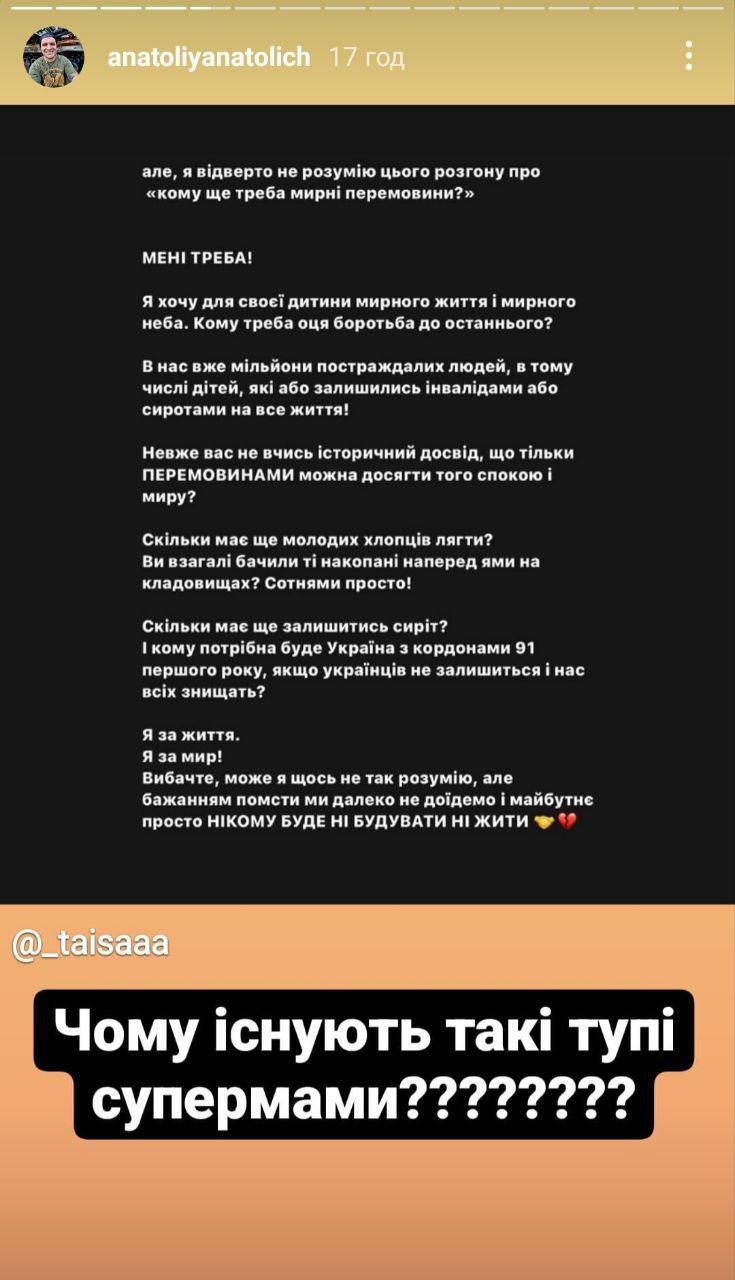 anatoliyanatolich 17 год

але, я відверто не розумію цього розгону про «кому ще треба мирні перемовини?»

МЕНІ ТРЕБА!

Я хочу для своєї дитини мирного життя і мирного неба. Кому треба оця боротьба до останнього?

В нас вже мільйони постраждалих людей, в тому числі дітей, які або залишились інвалідами або сиротами на все життя!

Невже вас не вчись історичний досвід, що тільки ПЕРЕМОВИНАМИ можна досягти того спокою і миру?

Скільки має ще молодих хлопців лягти?
Ви взагалі бачили ті накопані наперед ями на кладовищах? Сотнями просто!

Скільки має ще залишитись сиріт?
І кому потрібна буде Україна з кордонами 91 першого року, якщо українців не залишиться і нас всіх знищать?

Я за життя.
Я за мир!
Вибачте, може я щось не так розумію, але бажанням помсти ми далеко не доїдемо і майбутнє просто НІКОМУ БУДЕ НІ БУДУВАТИ НІ ЖИТИ 🤝💔

@_taisaaa

Чому існують такі тупі супермами????????